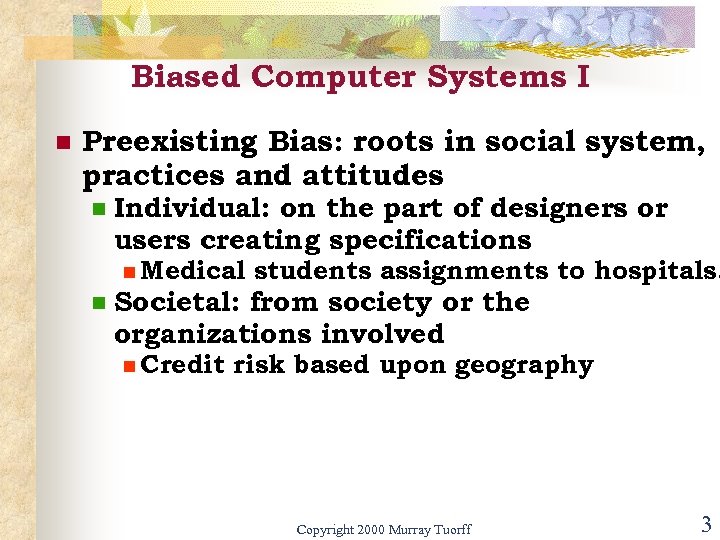 Biased Computer Systems I

Preexisting Bias: roots in social system, practices and attitudes

Individual: on the part of designers or users creating specifications

Medical students assignments to hospitals.

Societal: from society or the organizations involved

Credit risk based upon geography

Copyright 2000 Murray Tuorff

3